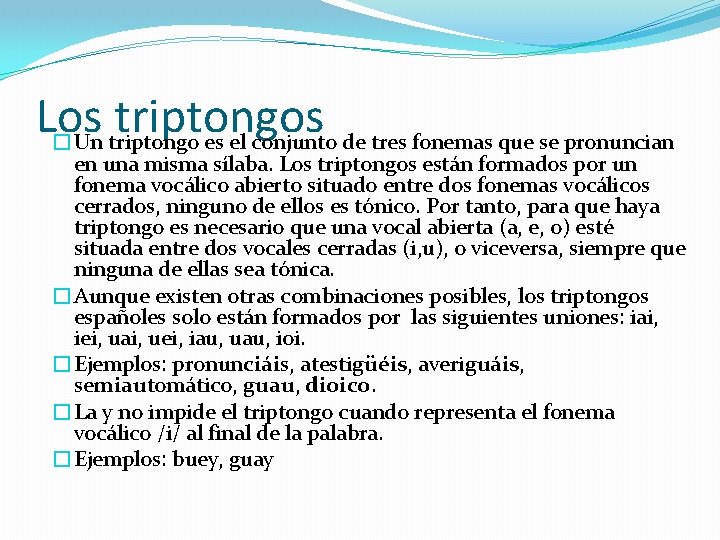 Los triptongos

Un triptongo es el conjunto de tres fonemas que se pronuncian en una misma sílaba. Los triptongos están formados por un fonema vocálico abierto situado entre dos fonemas vocálicos cerrados, ninguno de ellos es tónico. Por tanto, para que haya triptongo es necesario que una vocal abierta (a, e, o) esté situada entre dos vocales cerradas (i,u), o viceversa, siempre que ninguna de ellas sea tónica.

Aunque existen otras combinaciones posibles, los triptongos españoles solo están formados por las siguientes uniones: iai, iei, uai, uei, iau, uau, ioi.

Ejemplos: pronunciáis, atestigüéis, averiguáis, semiautomático, guau, dioico.

La y no impide el triptongo cuando representa el fonema vocálico /i/ al final de la palabra.

Ejemplos: buey, guay